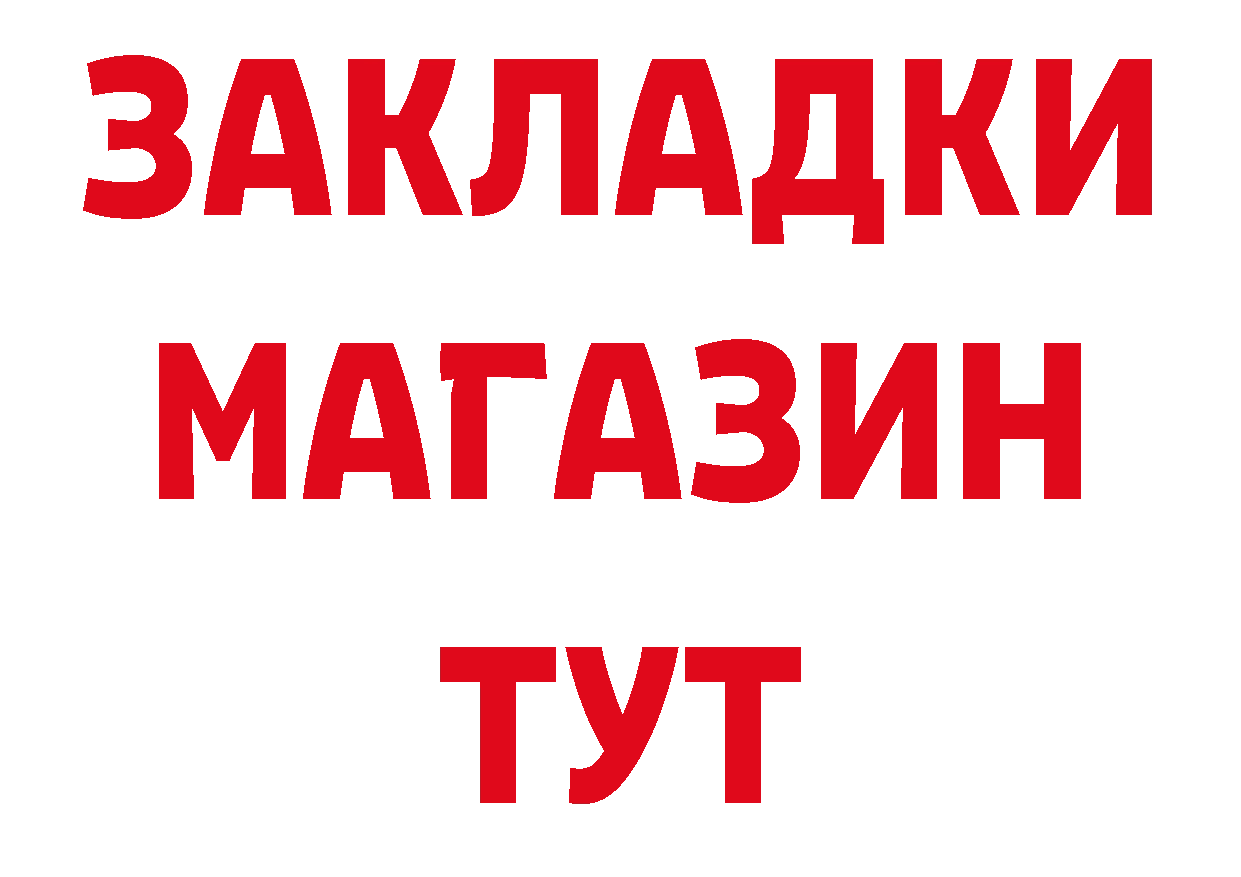 ЗАКЛАДКИ
МАГАЗИН
ТУТ